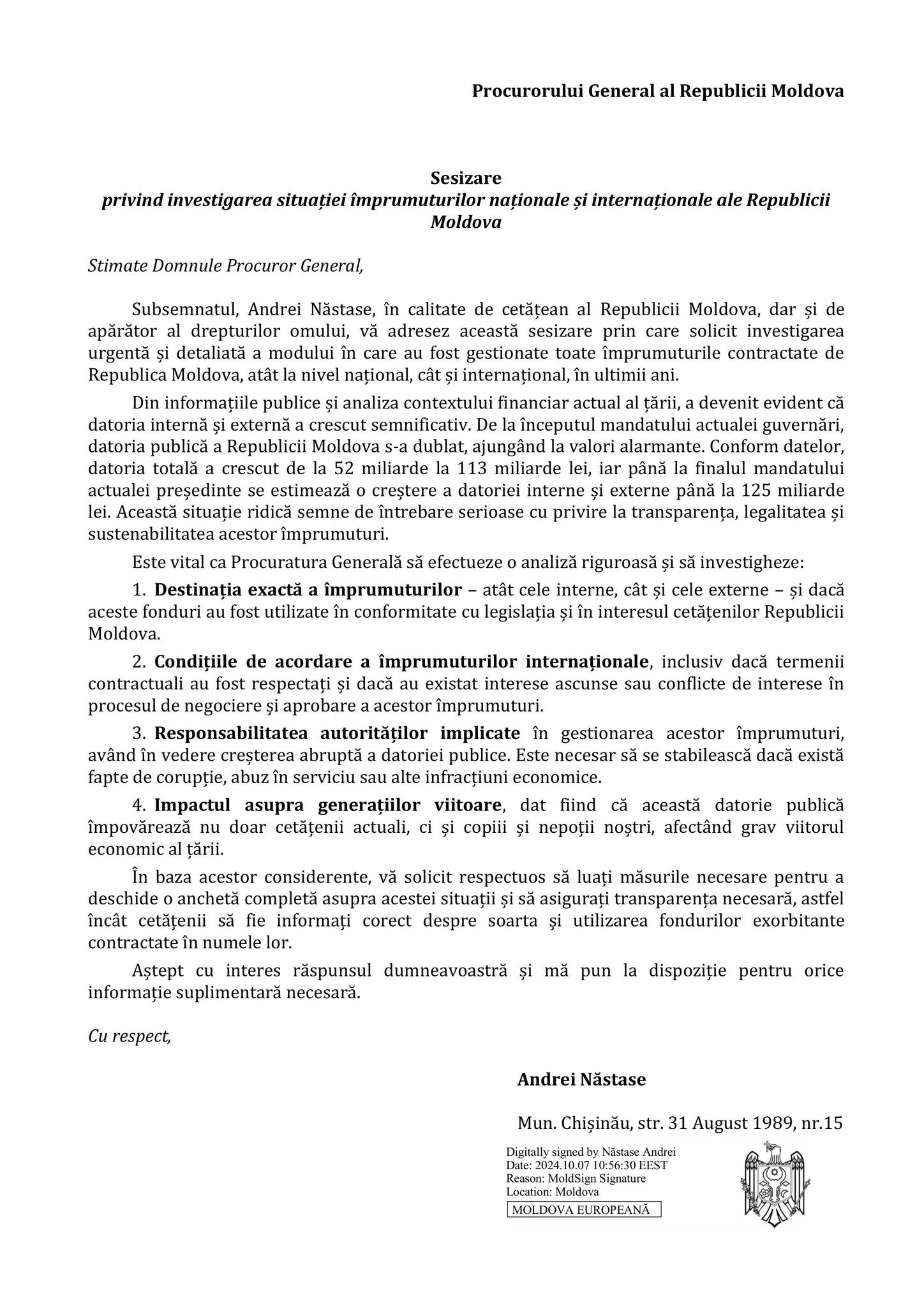 Procurorului General al Republicii Moldova

Sesizare
privind investigarea situației împrumuturilor naționale și internaționale ale Republicii Moldova

Stimate Domnule Procuror General,

Subsemnatul, Andrei Năstase, în calitate de cetățean al Republicii Moldova, dar și de apărător al drepturilor omului, vă adresez această sesizare prin care solicit investigarea urgentă și detaliată a modului în care au fost gestionate toate împrumuturile contractate de Republica Moldova, atât la nivel național, cât și internațional, în ultimii ani.

Din informațiile publice și analiza contextului financiar actual al țării, a devenit evident că datoria internă și externă a crescut semnificativ. De la începutul mandatului actualei guvernări, datoria publică a Republicii Moldova s-a dublat, ajungând la valori alarmante. Conform datelor, datoria totală a crescut de la 52 miliarde la 113 miliarde lei, iar până la finalul mandatului actualei președinte se estimează o creștere a datoriei interne și externe până la 125 miliarde lei. Această situație ridică semne de întrebare serioase cu privire la transparența, legalitatea și sustenabilitatea acestor împrumuturi.

Este vital ca Procuratura Generală să efectueze o analiză riguroasă și să investigheze:

1. Destinația exactă a împrumuturilor – atât cele interne, cât și cele externe – și dacă aceste fonduri au fost utilizate în conformitate cu legislația și în interesul cetățenilor Republicii Moldova.

2. Condițiile de acordare a împrumuturilor internaționale, inclusiv dacă termenii contractuali au fost respectați și dacă au existat interese ascunse sau conflicte de interese în procesul de negociere și aprobare a acestor împrumuturi.

3. Responsabilitatea autorităților implicate în gestionarea acestor împrumuturi, având în vedere creșterea abruptă a datoriei publice. Este necesar să se stabilească dacă există fapte de corupție, abuz în serviciu sau alte infracțiuni economice.

4. Impactul asupra generațiilor viitoare, dat fiind că această datorie publică împovărează nu doar cetățenii actuali, ci și copiii și nepoții noștri, afectând grav viitorul economic al țării.

În baza acestor considerente, vă solicit respectuos să luați măsurile necesare pentru a deschide o anchetă completă asupra acestei situații și să asigurați transparența necesară, astfel încât cetățenii să fie informați corect despre soarta și utilizarea fondurilor exorbitante contractate în numele lor.

Aștept cu interes răspunsul dumneavoastră și mă pun la dispoziție pentru orice informație suplimentară necesară.

Cu respect,

Andrei Năstase

Mun. Chișinău, str. 31 August 1989, nr.15

Digitally signed by Năstase Andrei
Date: 2024.10.07 10:56:30 EEST
Reason: MoldSign Signature
Location: Moldova
MOLDOVA EUROPEANĂ